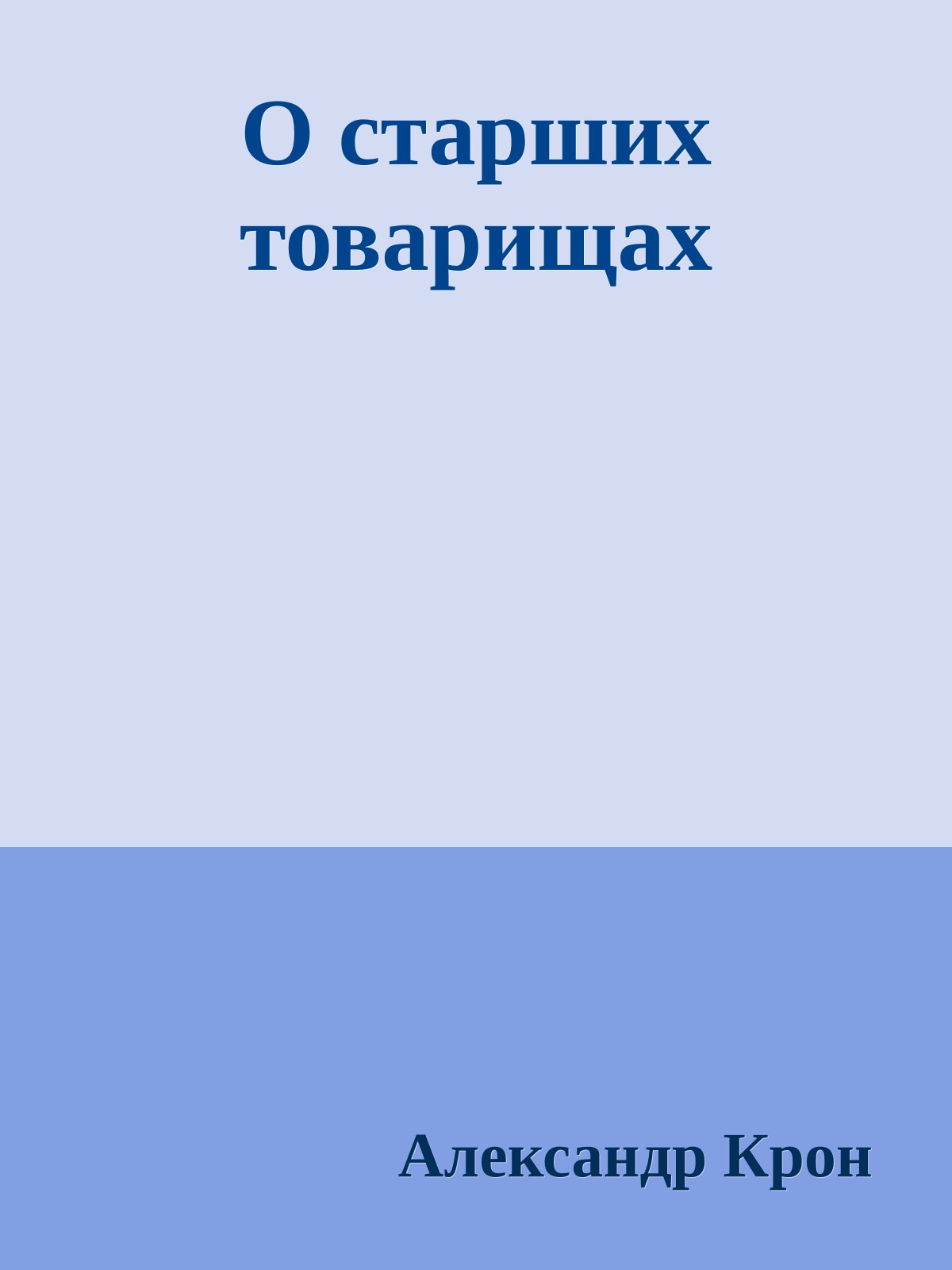 О старших товарищах

Александр Крон